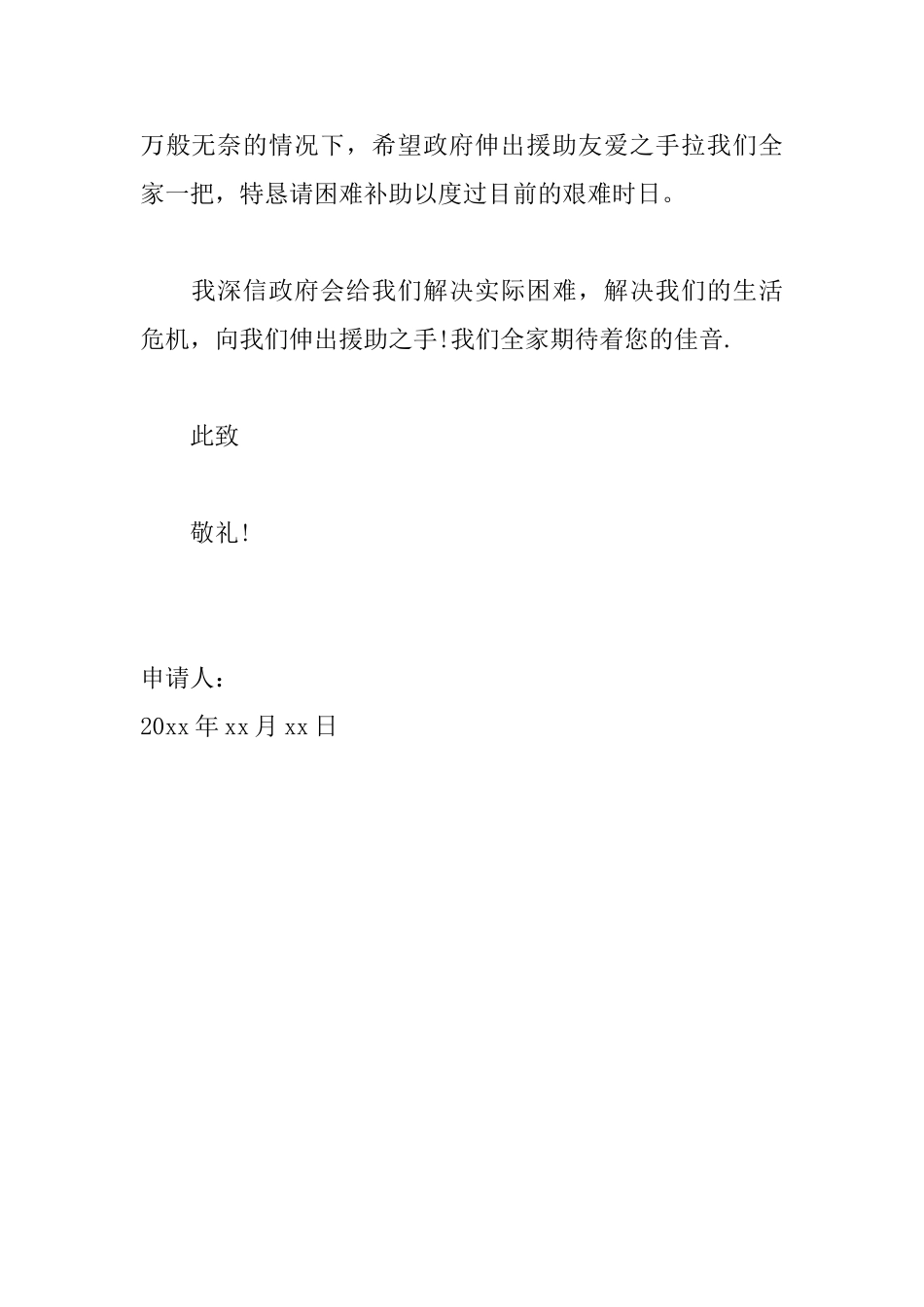 万般无奈的情况下，希望政府伸出援助友爱之手拉我们全家一把，特恳请困难补助以度过目前的艰难时日。

我深信政府会给我们解决实际困难，解决我们的生活危机，向我们伸出援助之手!我们全家期待着您的佳音.

此致

敬礼!

申请人：
20xx年xx月xx日